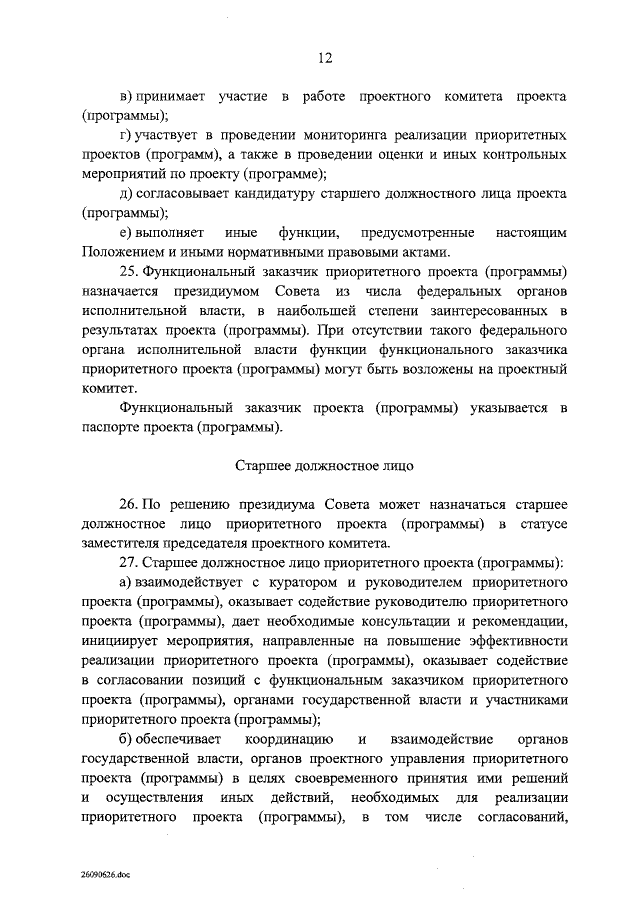 12

в) принимает участие в работе проектного комитета проекта (программы);

г) участвует в проведении мониторинга реализации приоритетных проектов (программ), а также в проведении оценки и иных контрольных мероприятий по проекту (программе);

д) согласовывает кандидатуру старшего должностного лица проекта (программы);

е) выполняет иные функции, предусмотренные настоящим Положением и иными нормативными правовыми актами.

25. Функциональный заказчик приоритетного проекта (программы) назначается президиумом Совета из числа федеральных органов исполнительной власти, в наибольшей степени заинтересованных в результатах проекта (программы). При отсутствии такого федерального органа исполнительной власти функции функционального заказчика приоритетного проекта (программы) могут быть возложены на проектный комитет.

Функциональный заказчик проекта (программы) указывается в паспорте проекта (программы).

Старшее должностное лицо

26. По решению президиума Совета может назначаться старшее должностное лицо приоритетного проекта (программы) в статусе заместителя председателя проектного комитета.

27. Старшее должностное лицо приоритетного проекта (программы):

а) взаимодействует с куратором и руководителем приоритетного проекта (программы), оказывает содействие руководителю приоритетного проекта (программы), дает необходимые консультации и рекомендации, инициирует мероприятия, направленные на повышение эффективности реализации приоритетного проекта (программы), оказывает содействие в согласовании позиций с функциональным заказчиком приоритетного проекта (программы), органами государственной власти и участниками приоритетного проекта (программы);

б) обеспечивает координацию и взаимодействие органов государственной власти, органов проектного управления приоритетного проекта (программы) в целях своевременного принятия ими решений и осуществления иных действий, необходимых для реализации приоритетного проекта (программы), в том числе согласований,

26090626.doc